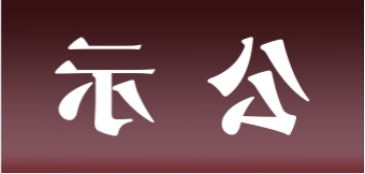 示 公